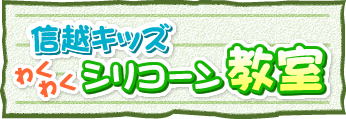 信越キッズ
わくわく シリコーン 教室